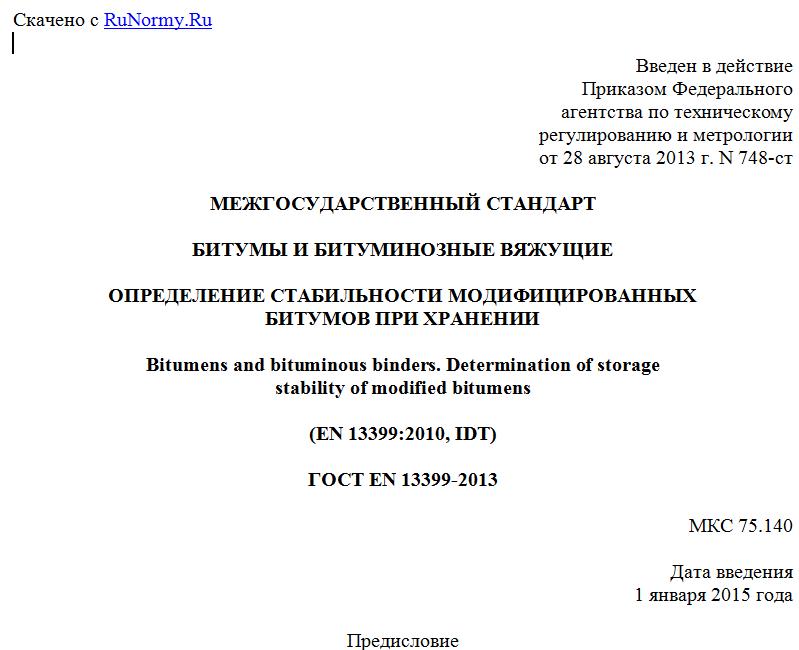 Скачено с RuNormy.Ru

Введен в действие
Приказом Федерального
агентства по техническому
регулированию и метрологии
от 28 августа 2013 г. N 748-ст

МЕЖГОСУДАРСТВЕННЫЙ СТАНДАРТ

БИТУМЫ И БИТУМИНОЗНЫЕ ВЯЖУЩИЕ

ОПРЕДЕЛЕНИЕ СТАБИЛЬНОСТИ МОДИФИЦИРОВАННЫХ БИТУМОВ ПРИ ХРАНЕНИИ

Bitumens and bituminous binders. Determination of storage stability of modified bitumens

(EN 13399:2010, IDT)

ГОСТ EN 13399-2013

МКС 75.140

Дата введения
1 января 2015 года

Предисловие